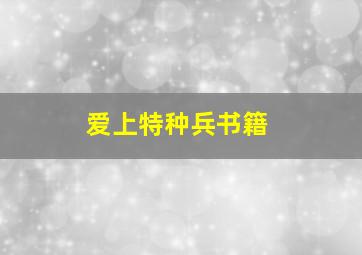 爱上特种兵书籍